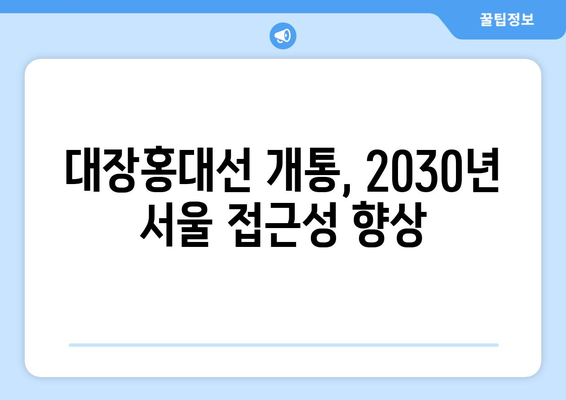 꿀팁정보

대장홍대선 개통, 2030년 서울 접근성 향상